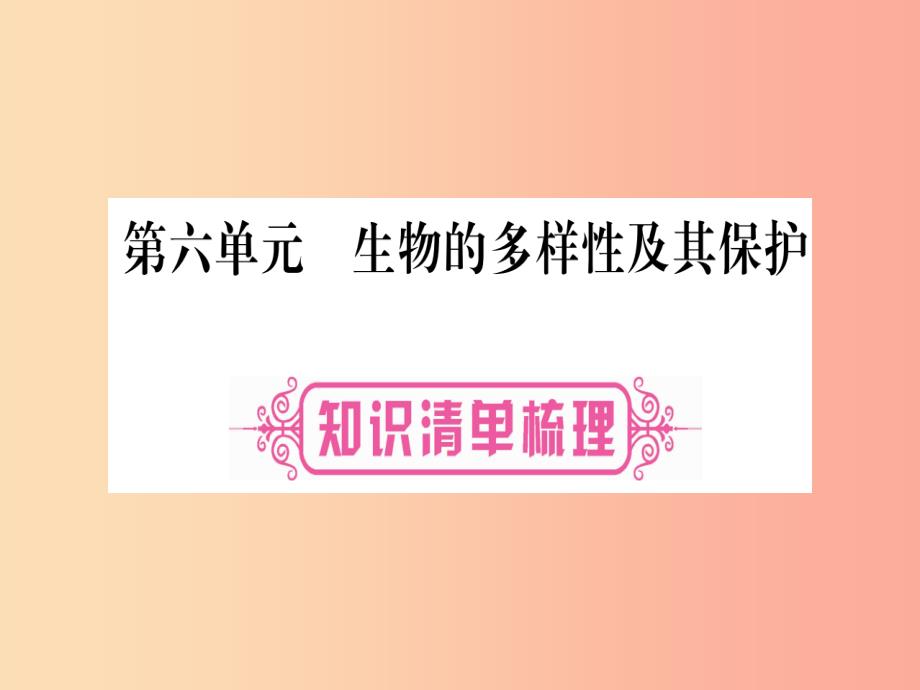 第六单元　生物的多样性及其保护

知识清单梳理